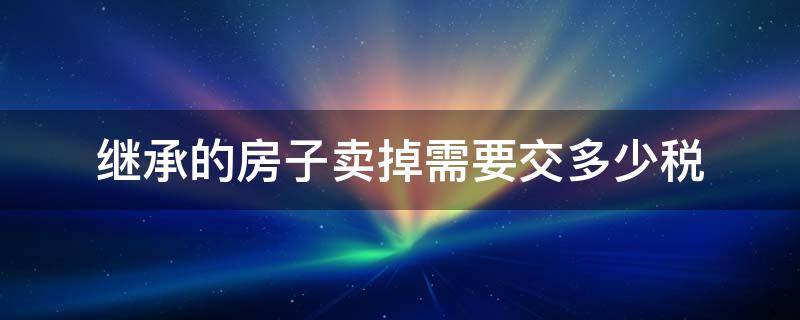 继承的房子卖掉需要交多少税